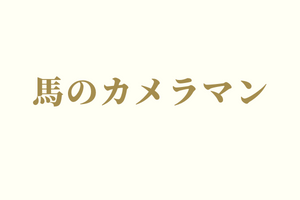 馬のカメラマン